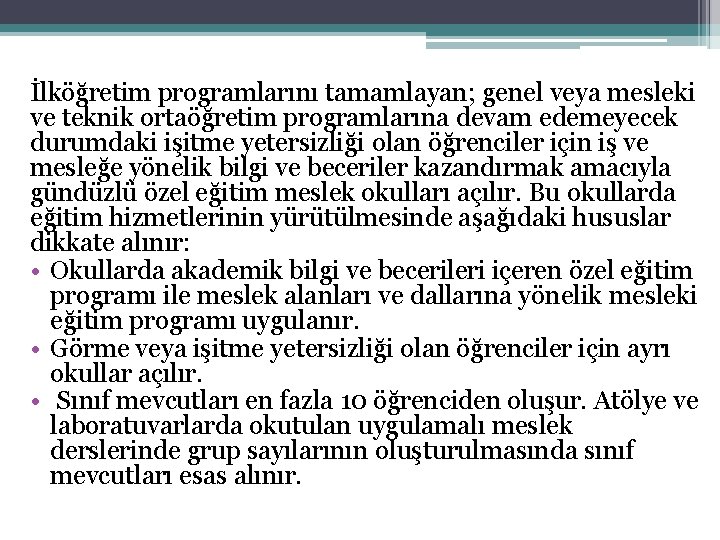 İlköğretim programlarını tamamlayan; genel veya mesleki ve teknik ortaöğretim programlarına devam edemeyecek durumdaki işitme yetersizliği olan öğrenciler için iş ve mesleğe yönelik bilgi ve beceriler kazandırmak amacıyla gündüzlü özel eğitim meslek okulları açılır. Bu okullarda eğitim hizmetlerinin yürütülmesinde aşağıdaki hususlar dikkate alınır:

• Okullarda akademik bilgi ve becerileri içeren özel eğitim programı ile meslek alanları ve dallarına yönelik mesleki eğitim programı uygulanır.
• Görme veya işitme yetersizliği olan öğrenciler için ayrı okullar açılır.
• Sınıf mevcutları en fazla 10 öğrenciden oluşur. Atölye ve laboratuvarlarda okutulan uygulamalı meslek derslerinde grup sayılarının oluşturulmasında sınıf mevcutları esas alınır.